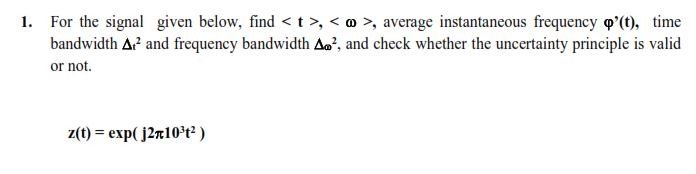 1. For the signal given below, find $< t >$, $< \omega >$, average instantaneous frequency $\varphi'(t)$, time bandwidth $\Delta_t^2$ and frequency bandwidth $\Delta_\omega^2$, and check whether the uncertainty principle is valid or not.

$z(t) = \exp( j2\pi 10^3 t^2 )$